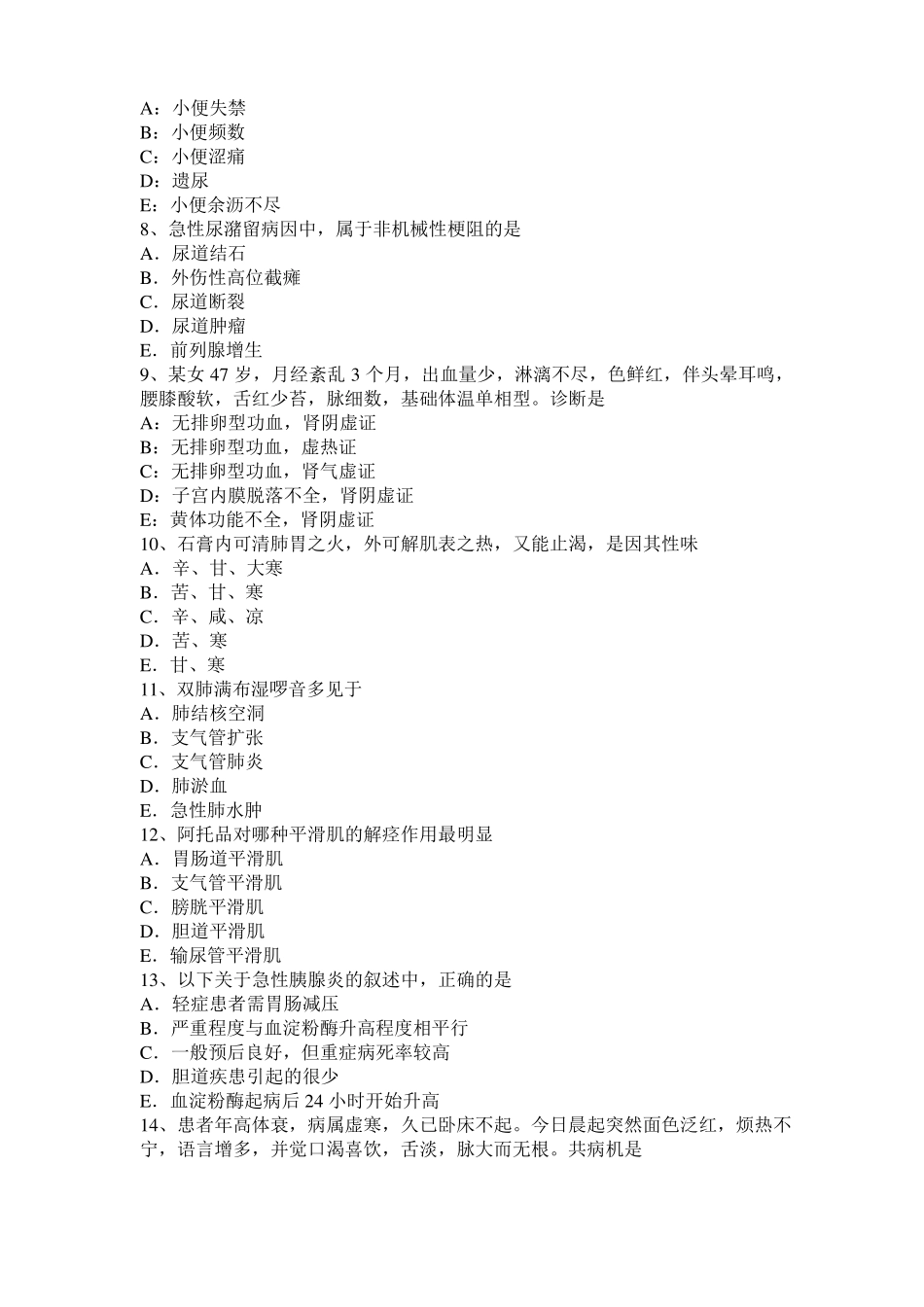 A：小便失禁
B：小便频数
C：小便涩痛
D：遗尿
E：小便余沥不尽
8、急性尿潴留病因中，属于非机械性梗阻的是
A．尿道结石
B．外伤性高位截瘫
C．尿道断裂
D．尿道肿瘤
E．前列腺增生
9、某女 47 岁，月经紊乱 3 个月，出血量少，淋漓不尽，色鲜红，伴头晕耳鸣，腰膝酸软，舌红少苔，脉细数，基础体温单相型。诊断是
A：无排卵型功血，肾阴虚证
B：无排卵型功血，虚热证
C：无排卵型功血，肾气虚证
D：子宫内膜脱落不全，肾阴虚证
E：黄体功能不全，肾阴虚证
10、石膏内可清肺胃之火，外可解肌表之热，又能止渴，是因其性味
A．辛、甘、大寒
B．苦、甘、寒
C．辛、咸、凉
D．苦、寒
E．甘、寒
11、双肺满布湿啰音多见于
A．肺结核空洞
B．支气管扩张
C．支气管肺炎
D．肺淤血
E．急性肺水肿
12、阿托品对哪种平滑肌的解痉作用最明显
A．胃肠道平滑肌
B．支气管平滑肌
C．膀胱平滑肌
D．胆道平滑肌
E．输尿管平滑肌
13、以下关于急性胰腺炎的叙述中，正确的是
A．轻症患者需胃肠减压
B．严重程度与血淀粉酶升高程度相平行
C．一般预后良好，但重症病死率较高
D．胆道疾患引起的很少
E．血淀粉酶起病后 24 小时开始升高
14、患者年高体衰，病属虚寒，久已卧床不起。今日晨起突然面色泛红，烦热不宁，语言增多，并觉口渴喜饮，舌淡，脉大而无根。共病机是